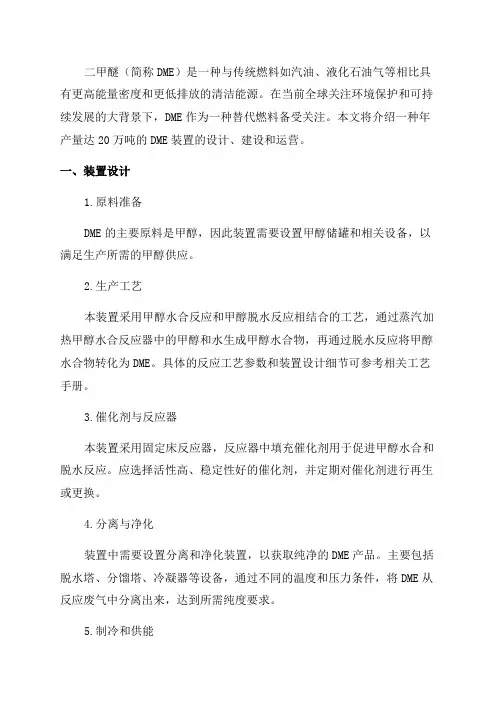 二甲醚（简称 DME）是一种与传统燃料如汽油、液化石油气等相比具有更高能量密度和更低排放的清洁能源。在当前全球关注环境保护和可持续发展的大背景下，DME 作为一种替代燃料备受关注。本文将介绍一种年产量达 20 万吨的 DME 装置的设计、建设和运营。

一、装置设计

1.原料准备

DME 的主要原料是甲醇，因此装置需要设置甲醇储罐和相关设备，以满足生产所需的甲醇供应。

2.生产工艺

本装置采用甲醇水合反应和甲醇脱水反应相结合的工艺，通过蒸汽加热甲醇水合反应器中的甲醇和水生成甲醇水合物，再通过脱水反应将甲醇水合物转化为 DME。具体的反应工艺参数和装置设计细节可参考相关工艺手册。

3.催化剂与反应器

本装置采用固定床反应器，反应器中填充催化剂用于促进甲醇水合和脱水反应。应选择活性高、稳定性好的催化剂，并定期对催化剂进行再生或更换。

4.分离与净化

装置中需要设置分离和净化装置，以获取纯净的 DME 产品。主要包括脱水塔、分馏塔、冷凝器等设备，通过不同的温度和压力条件，将 DME 从反应废气中分离出来，达到所需纯度要求。

5.制冷和供能